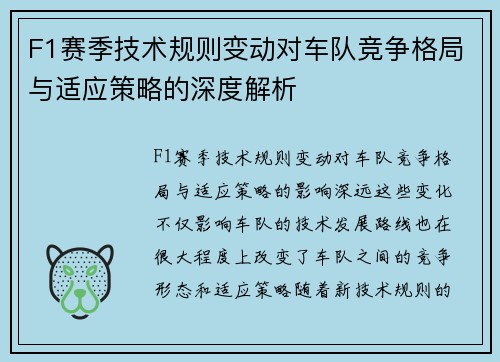 F1赛季技术规则变动对车队竞争格局与适应策略的深度解析

F1赛季技术规则变动对车队竞争格局与适应策略的影响深远这些变化不仅影响车队的技术发展路线也在很大程度上改变了车队之间的竞争形态和适应策略随着新技术规则的